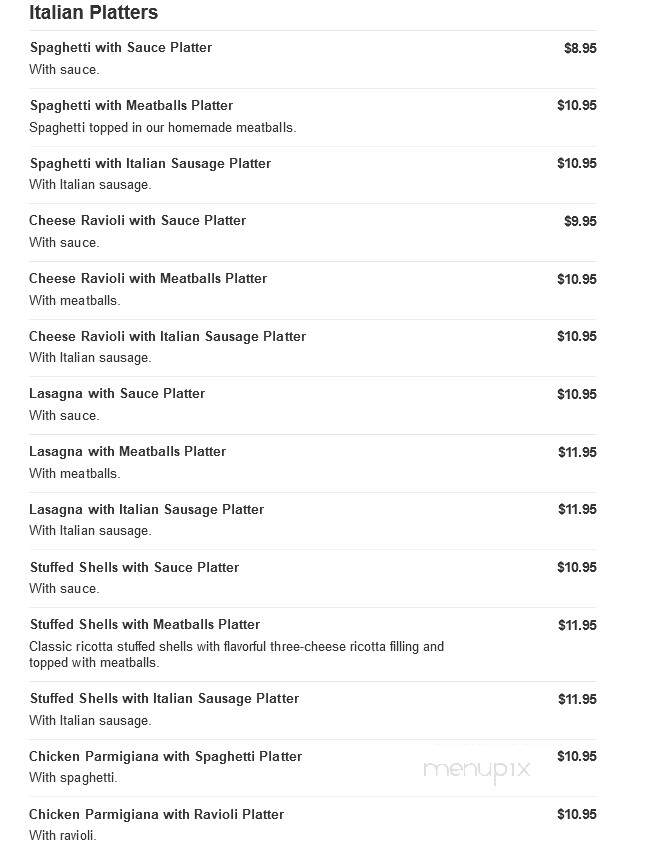 Italian Platters

Spaghetti with Sauce Platter $8.95
With sauce.

Spaghetti with Meatballs Platter $10.95
Spaghetti topped in our homemade meatballs.

Spaghetti with Italian Sausage Platter $10.95
With Italian sausage.

Cheese Ravioli with Sauce Platter $9.95
With sauce.

Cheese Ravioli with Meatballs Platter $10.95
With meatballs.

Cheese Ravioli with Italian Sausage Platter $10.95
With Italian sausage.

Lasagna with Sauce Platter $10.95
With sauce.

Lasagna with Meatballs Platter $11.95
With meatballs.

Lasagna with Italian Sausage Platter $11.95
With Italian sausage.

Stuffed Shells with Sauce Platter $10.95
With sauce.

Stuffed Shells with Meatballs Platter $11.95
Classic ricotta stuffed shells with flavorful three-cheese ricotta filling and topped with meatballs.

Stuffed Shells with Italian Sausage Platter $11.95
With Italian sausage.

Chicken Parmigiana with Spaghetti Platter $10.95
With spaghetti.

menupix

Chicken Parmigiana with Ravioli Platter $10.95
With ravioli.